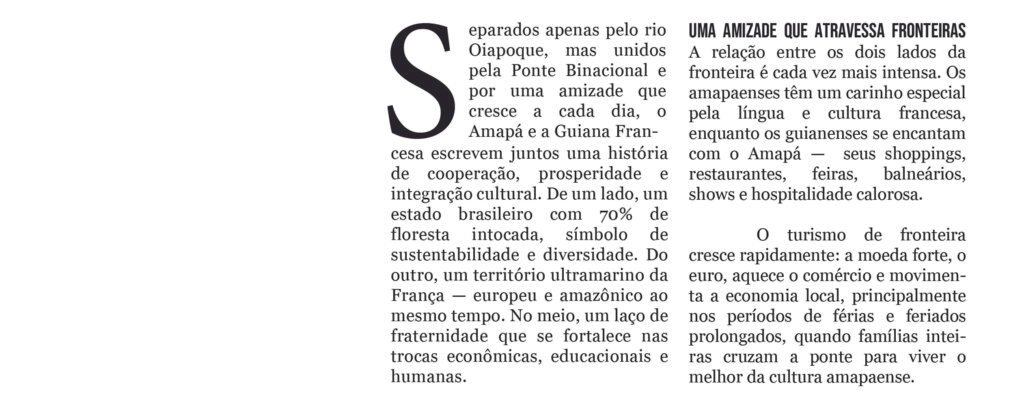 Separados apenas pelo rio Oiapoque, mas unidos pela Ponte Binacional e por uma amizade que cresce a cada dia, o Amapá e a Guiana Francesa escrevem juntos uma história de cooperação, prosperidade e integração cultural. De um lado, um estado brasileiro com 70% de floresta intocada, símbolo de sustentabilidade e diversidade. Do outro, um território ultramarino da França — europeu e amazônico ao mesmo tempo. No meio, um laço de fraternidade que se fortalece nas trocas econômicas, educacionais e humanas.

UMA AMIZADE QUE ATRAVESSA FRONTEIRAS
A relação entre os dois lados da fronteira é cada vez mais intensa. Os amapaenses têm um carinho especial pela língua e cultura francesa, enquanto os guianenses se encantam com o Amapá — seus shoppings, restaurantes, feiras, balneários, shows e hospitalidade calorosa.

O turismo de fronteira cresce rapidamente: a moeda forte, o euro, aquece o comércio e movimenta a economia local, principalmente nos períodos de férias e feriados prolongados, quando famílias inteiras cruzam a ponte para viver o melhor da cultura amapaense.